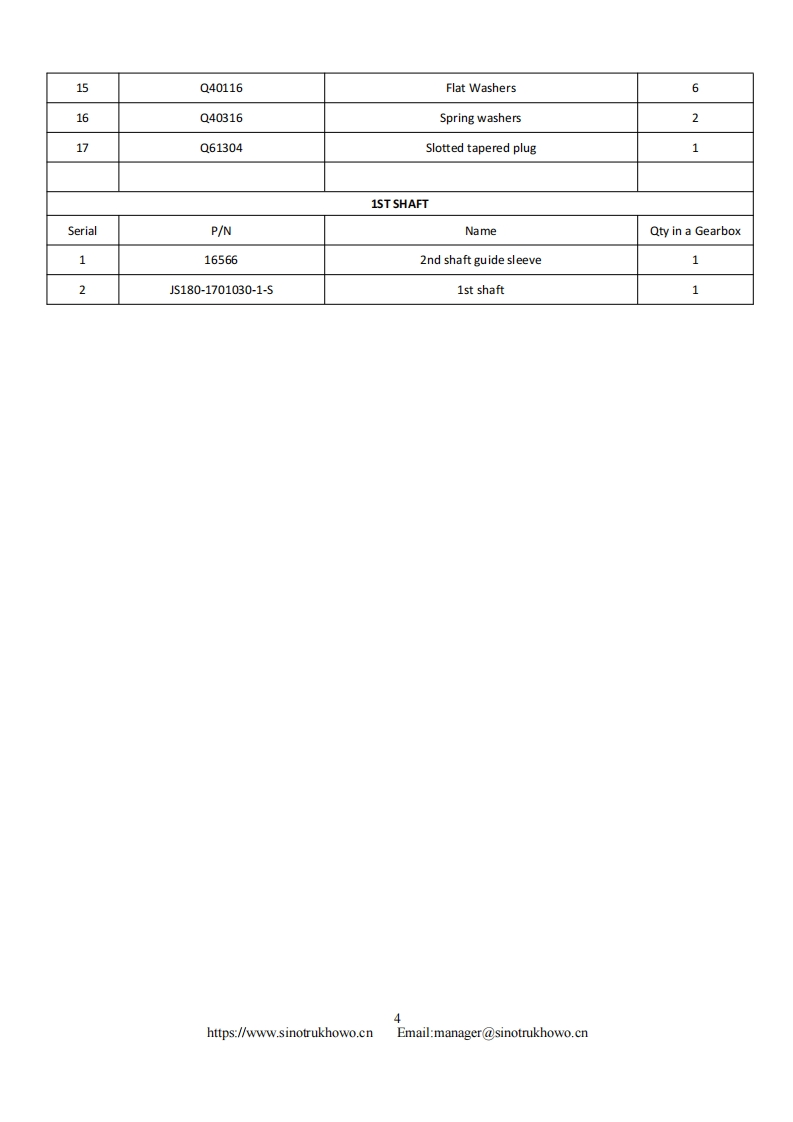 | 15 | Q40116 | Flat Washers | 6 |
|---|---|---|---|
| 16 | Q40316 | Spring washers | 2 |
| 17 | Q61304 | Slotted tapered plug | 1 |
| | | | |
| 1ST SHAFT | | | |
| Serial | P/N | Name | Qty in a Gearbox |
| 1 | 16566 | 2nd shaft guide sleeve | 1 |
| 2 | JS180-1701030-1-S | 1st shaft | 1 |

4
https://www.sinotrukhowo.cn Email:manager@sinotrukhowo.cn